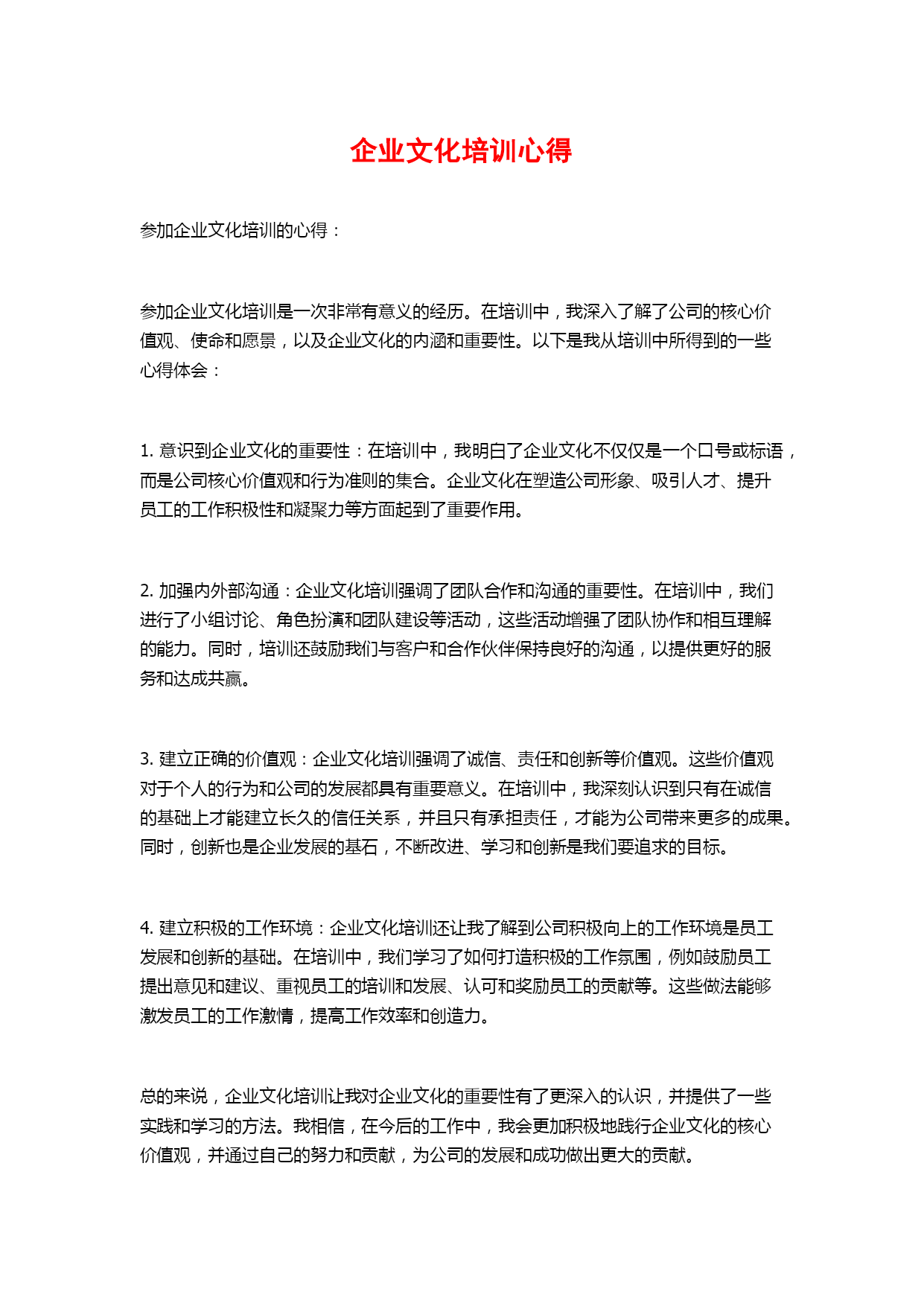 企业文化培训心得

参加企业文化培训的心得：

参加企业文化培训是一次非常有意义的经历。在培训中，我深入了解了公司的核心价值观、使命和愿景，以及企业文化的内涵和重要性。以下是我从培训中所得到的一些心得体会：

1. 意识到企业文化的重要性：在培训中，我明白了企业文化不仅仅是一个口号或标语，而是公司核心价值观和行为准则的集合。企业文化在塑造公司形象、吸引人才、提升员工的工作积极性和凝聚力等方面起到了重要作用。

2. 加强内外部沟通：企业文化培训强调了团队合作和沟通的重要性。在培训中，我们进行了小组讨论、角色扮演和团队建设等活动，这些活动增强了团队协作和相互理解的能力。同时，培训还鼓励我们与客户和合作伙伴保持良好的沟通，以提供更好的服务和达成共赢。

3. 建立正确的价值观：企业文化培训强调了诚信、责任和创新等价值观。这些价值观对于个人的行为和公司的发展都具有重要意义。在培训中，我深刻认识到只有在诚信的基础上才能建立长久的信任关系，并且只有承担责任，才能为公司带来更多的成果。同时，创新也是企业发展的基石，不断改进、学习和创新是我们要追求的目标。

4. 建立积极的工作环境：企业文化培训还让我了解到公司积极向上的工作环境是员工发展和创新的基础。在培训中，我们学习了如何打造积极的工作氛围，例如鼓励员工提出意见和建议、重视员工的培训和发展、认可和奖励员工的贡献等。这些做法能够激发员工的工作激情，提高工作效率和创造力。

总的来说，企业文化培训让我对企业文化的重要性有了更深入的认识，并提供了一些实践和学习的方法。我相信，在今后的工作中，我会更加积极地践行企业文化的核心价值观，并通过自己的努力和贡献，为公司的发展和成功做出更大的贡献。